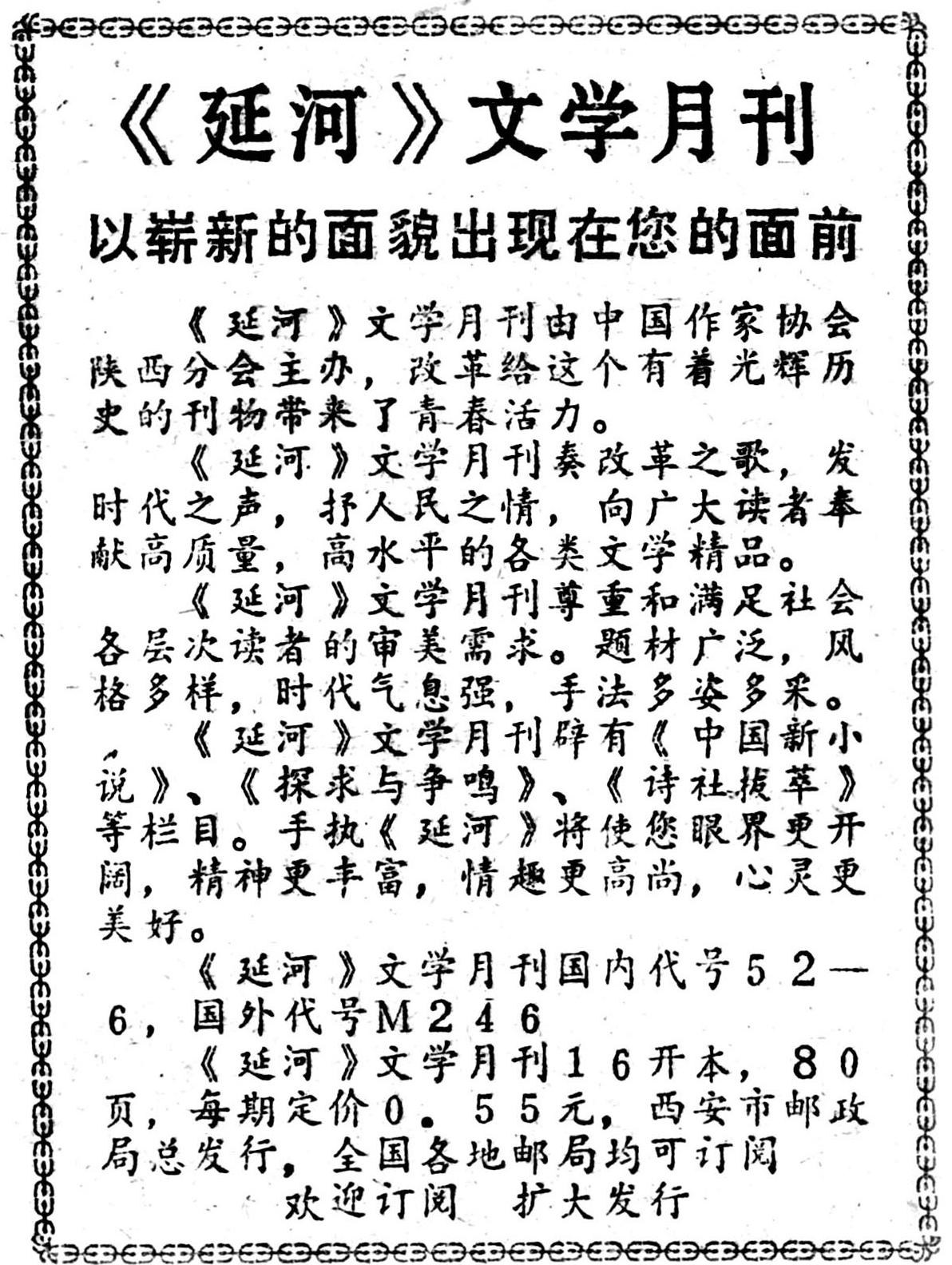 《延河》文学月刊

以崭新的面貌出现在您的面前

《延河》文学月刊由中国作家协会陕西分会主办，改革给这个有着光辉历史的刊物带来了青春活力。

《延河》文学月刊奏改革之歌，发时代之声，抒人民之情，向广大读者奉献高质量，高水平的各类文学精品。

《延河》文学月刊尊重和满足社会各层次读者的审美需求。题材广泛，风格多样，时代气息强，手法多姿多采。

《延河》文学月刊辟有《中国新小说》、《探求与争鸣》、《诗社拔萃》等栏目。手执《延河》将使您眼界更开阔，精神更丰富，情趣更高尚，心灵更美好。

《延河》文学月刊国内代号52—6，国外代号M246

《延河》文学月刊16开本，80页，每期定价0.55元，西安市邮政局总发行，全国各地邮局均可订阅

欢迎订阅　扩大发行